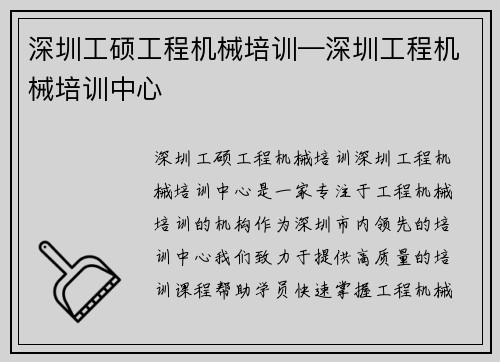 深圳工硕工程机械培训—深圳工程机械培训中心

深圳工硕工程机械培训深圳工程机械培训中心是一家专注于工程机械培训的机构作为深圳市内领先的培训中心我们致力于提供高质量的培训课程帮助学员快速掌握工程机械